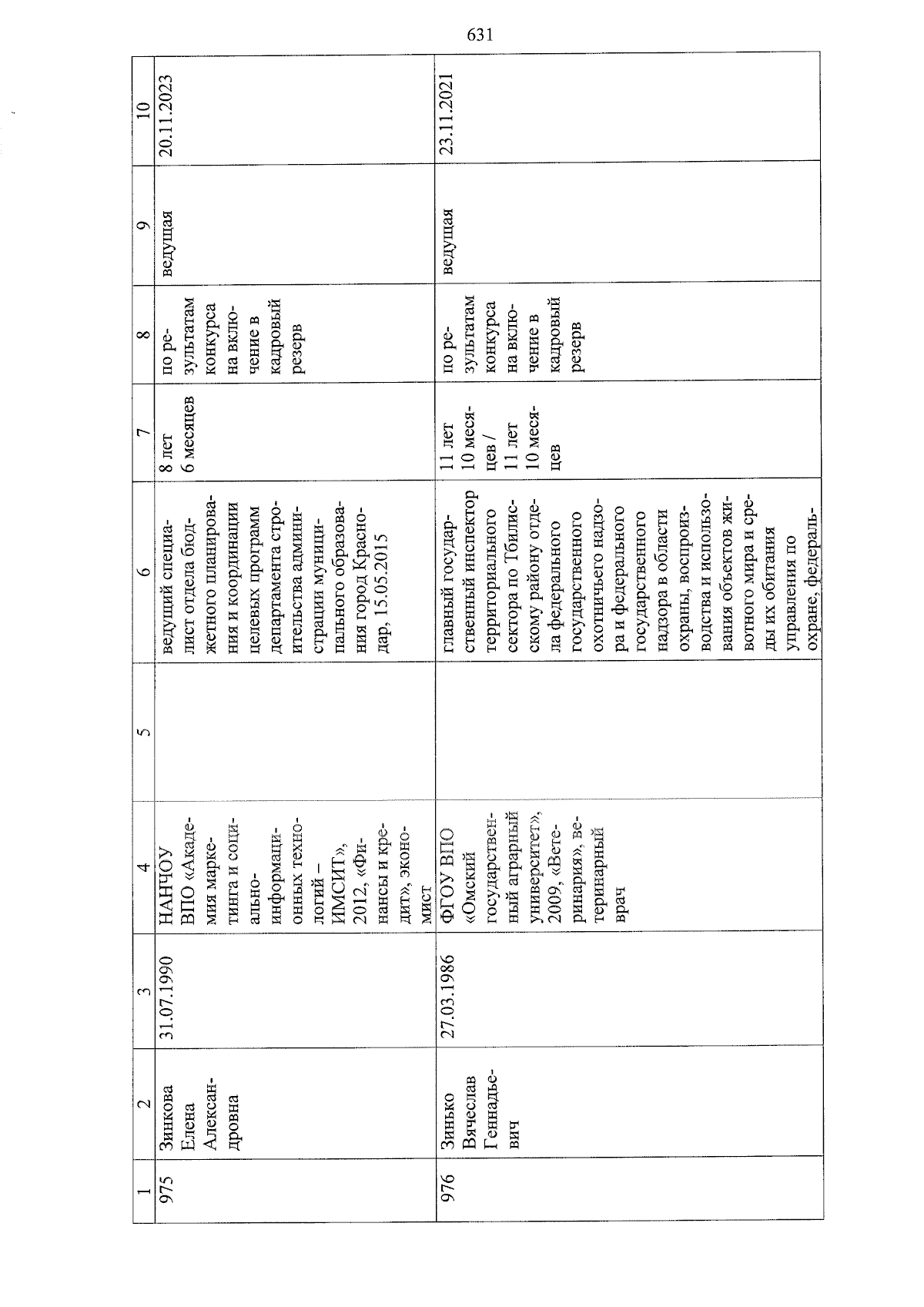 631

| 1 | 2 | 3 | 4 | 5 | 6 | 7 | 8 | 9 | 10 |
|---|---|---|---|---|---|---|---|---|---|
| 975 | Зинкова Елена Александровна | 31.07.1990 | НАНЧОУ ВПО «Академия маркетинга и социально-информационных технологий – ИМСИТ», 2012, «Финансы и кредит», экономист | | ведущий специалист отдела бюджетного планирования и координации целевых программ департамента строительства администрации муниципального образования город Краснодар, 15.05.2015 | 8 лет 6 месяцев | по результатам конкурса на включение в кадровый резерв | ведущая | 20.11.2023 |
| 976 | Зинько Вячеслав Геннадьевич | 27.03.1986 | ФГОУ ВПО «Омский государственный аграрный университет», 2009, «Ветеринария», ветеринарный врач | | главный государственный инспектор территориального сектора по Тбилисскому району отдела федерального государственного охотничьего надзора и федерального государственного надзора в области охраны, воспроизводства и использования объектов животного мира и среды их обитания управления по охране, федераль- | 11 лет 10 месяцев / 11 лет 10 месяцев | по результатам конкурса на включение в кадровый резерв | ведущая | 23.11.2021 |